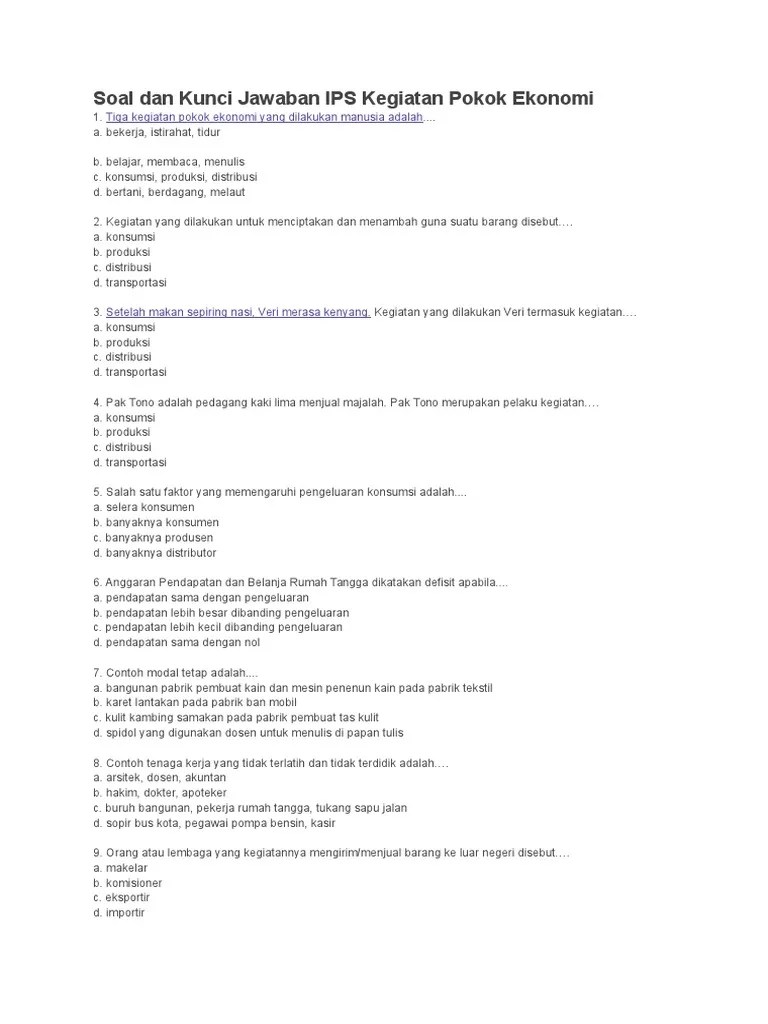 Soal dan Kunci Jawaban IPS Kegiatan Pokok Ekonomi

1. Tiga kegiatan pokok ekonomi yang dilakukan manusia adalah....
a. bekerja, istirahat, tidur

b. belajar, membaca, menulis
c. konsumsi, produksi, distribusi
d. bertani, berdagang, melaut

2. Kegiatan yang dilakukan untuk menciptakan dan menambah guna suatu barang disebut….
a. konsumsi
b. produksi
c. distribusi
d. transportasi

3. Setelah makan sepiring nasi, Veri merasa kenyang. Kegiatan yang dilakukan Veri termasuk kegiatan….
a. konsumsi
b. produksi
c. distribusi
d. transportasi

4. Pak Tono adalah pedagang kaki lima menjual majalah. Pak Tono merupakan pelaku kegiatan….
a. konsumsi
b. produksi
c. distribusi
d. transportasi

5. Salah satu faktor yang memengaruhi pengeluaran konsumsi adalah....
a. selera konsumen
b. banyaknya konsumen
c. banyaknya produsen
d. banyaknya distributor

6. Anggaran Pendapatan dan Belanja Rumah Tangga dikatakan defisit apabila....
a. pendapatan sama dengan pengeluaran
b. pendapatan lebih besar dibanding pengeluaran
c. pendapatan lebih kecil dibanding pengeluaran
d. pendapatan sama dengan nol

7. Contoh modal tetap adalah....
a. bangunan pabrik pembuat kain dan mesin penenun kain pada pabrik tekstil
b. karet lantakan pada pabrik ban mobil
c. kulit kambing samakan pada pabrik pembuat tas kulit
d. spidol yang digunakan dosen untuk menulis di papan tulis

8. Contoh tenaga kerja yang tidak terlatih dan tidak terdidik adalah….
a. arsitek, dosen, akuntan
b. hakim, dokter, apoteker
c. buruh bangunan, pekerja rumah tangga, tukang sapu jalan
d. sopir bus kota, pegawai pompa bensin, kasir

9. Orang atau lembaga yang kegiatannya mengirim/menjual barang ke luar negeri disebut….
a. makelar
b. komisioner
c. eksportir
d. importir